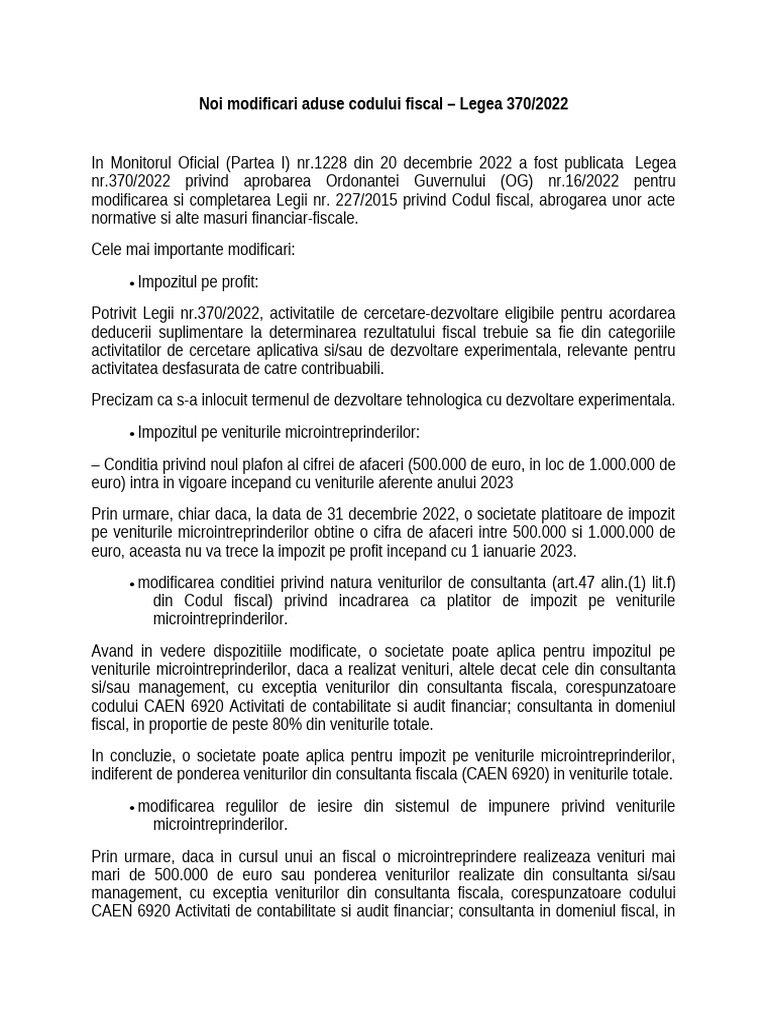 Noi modificari aduse codului fiscal – Legea 370/2022

In Monitorul Oficial (Partea I) nr.1228 din 20 decembrie 2022 a fost publicata Legea nr.370/2022 privind aprobarea Ordonantei Guvernului (OG) nr.16/2022 pentru modificarea si completarea Legii nr. 227/2015 privind Codul fiscal, abrogarea unor acte normative si alte masuri financiar-fiscale.

Cele mai importante modificari:

• Impozitul pe profit:

Potrivit Legii nr.370/2022, activitatile de cercetare-dezvoltare eligibile pentru acordarea deducerii suplimentare la determinarea rezultatului fiscal trebuie sa fie din categoriile activitatilor de cercetare aplicativa si/sau de dezvoltare experimentala, relevante pentru activitatea desfasurata de catre contribuabili.

Precizam ca s-a inlocuit termenul de dezvoltare tehnologica cu dezvoltare experimentala.

• Impozitul pe veniturile microintreprinderilor:

– Conditia privind noul plafon al cifrei de afaceri (500.000 de euro, in loc de 1.000.000 de euro) intra in vigoare incepand cu veniturile aferente anului 2023

Prin urmare, chiar daca, la data de 31 decembrie 2022, o societate platitoare de impozit pe veniturile microintreprinderilor obtine o cifra de afaceri intre 500.000 si 1.000.000 de euro, aceasta nu va trece la impozit pe profit incepand cu 1 ianuarie 2023.

• modificarea conditiei privind natura veniturilor de consultanta (art.47 alin.(1) lit.f) din Codul fiscal) privind incadrarea ca platitor de impozit pe veniturile microintreprinderilor.

Avand in vedere dispozitiile modificate, o societate poate aplica pentru impozitul pe veniturile microintreprinderilor, daca a realizat venituri, altele decat cele din consultanta si/sau management, cu exceptia veniturilor din consultanta fiscala, corespunzatoare codului CAEN 6920 Activitati de contabilitate si audit financiar; consultanta in domeniul fiscal, in proportie de peste 80% din veniturile totale.

In concluzie, o societate poate aplica pentru impozit pe veniturile microintreprinderilor, indiferent de ponderea veniturilor din consultanta fiscala (CAEN 6920) in veniturile totale.

• modificarea regulilor de iesire din sistemul de impunere privind veniturile microintreprinderilor.

Prin urmare, daca in cursul unui an fiscal o microintreprindere realizeaza venituri mai mari de 500.000 de euro sau ponderea veniturilor realizate din consultanta si/sau management, cu exceptia veniturilor din consultanta fiscala, corespunzatoare codului CAEN 6920 Activitati de contabilitate si audit financiar; consultanta in domeniul fiscal, in